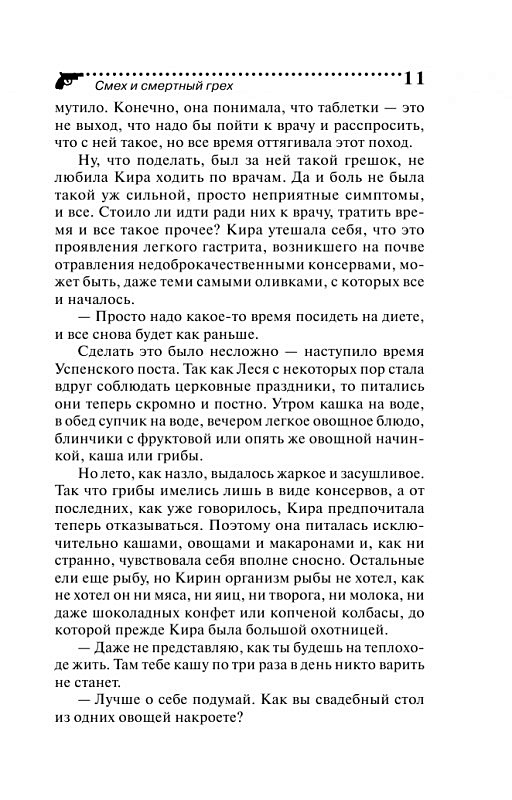 Смех и смертный грех 11

мутило. Конечно, она понимала, что таблетки — это не выход, что надо бы пойти к врачу и расспросить, что с ней такое, но все время оттягивала этот поход.

Ну, что поделать, был за ней такой грешок, не любила Кира ходить по врачам. Да и боль не была такой уж сильной, просто неприятные симптомы, и все. Стоило ли идти ради них к врачу, тратить время и все такое прочее? Кира утешала себя, что это проявления легкого гастрита, возникшего на почве отравления недоброкачественными консервами, может быть, даже теми самыми оливками, с которых все и началось.

— Просто надо какое-то время посидеть на диете, и все снова будет как раньше.

Сделать это было несложно — наступило время Успенского поста. Так как Леся с некоторых пор стала вдруг соблюдать церковные праздники, то питались они теперь скромно и постно. Утром кашка на воде, в обед супчик на воде, вечером легкое овощное блюдо, блинчики с фруктовой или опять же овощной начинкой, каша или грибы.

Но лето, как назло, выдалось жаркое и засушливое. Так что грибы имелись лишь в виде консервов, а от последних, как уже говорилось, Кира предпочитала теперь отказываться. Поэтому она питалась исключительно кашами, овощами и макаронами и, как ни странно, чувствовала себя вполне сносно. Остальные ели еще рыбу, но Кирин организм рыбы не хотел, как не хотел он ни мяса, ни яиц, ни творога, ни молока, ни даже шоколадных конфет или копченой колбасы, до которой прежде Кира была большой охотницей.

— Даже не представляю, как ты будешь на теплоходе жить. Там тебе кашу по три раза в день никто варить не станет.

— Лучше о себе подумай. Как вы свадебный стол из одних овощей накроете?